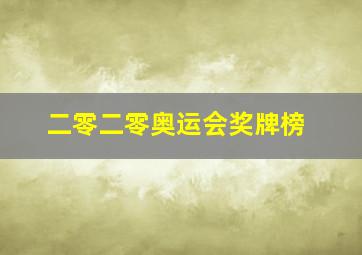 二零二零奥运会奖牌榜